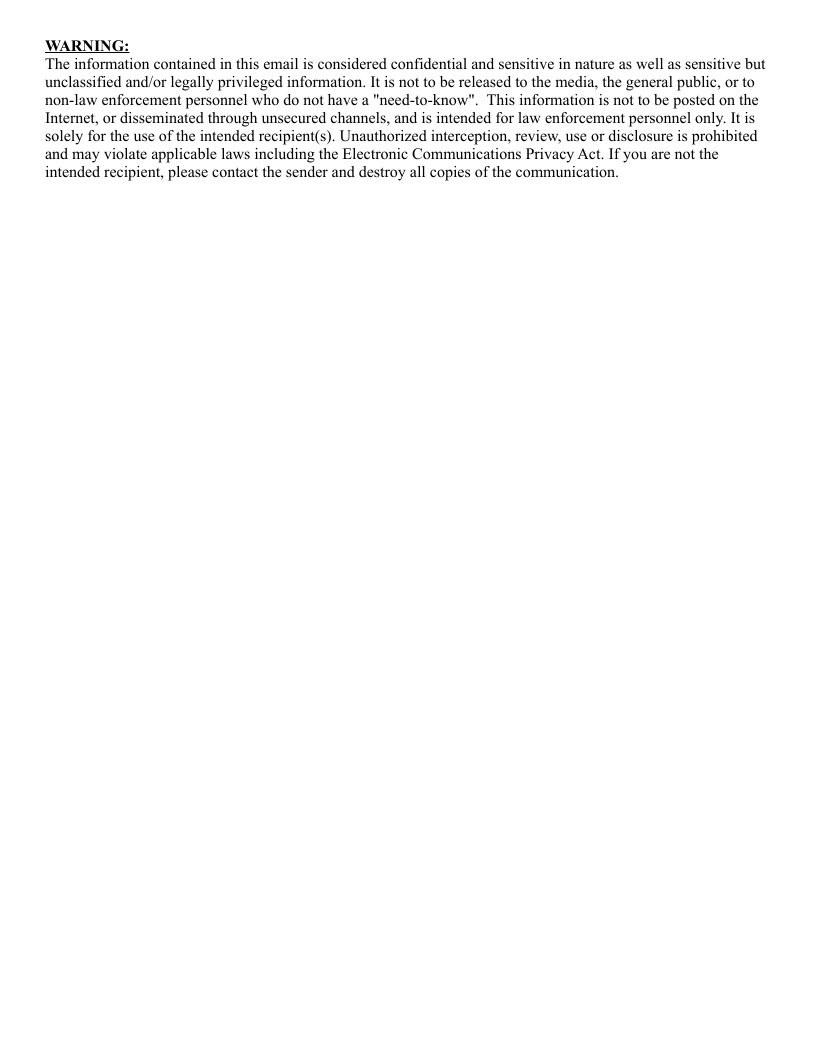 WARNING:
The information contained in this email is considered confidential and sensitive in nature as well as sensitive but unclassified and/or legally privileged information. It is not to be released to the media, the general public, or to non-law enforcement personnel who do not have a "need-to-know". This information is not to be posted on the Internet, or disseminated through unsecured channels, and is intended for law enforcement personnel only. It is solely for the use of the intended recipient(s). Unauthorized interception, review, use or disclosure is prohibited and may violate applicable laws including the Electronic Communications Privacy Act. If you are not the intended recipient, please contact the sender and destroy all copies of the communication.